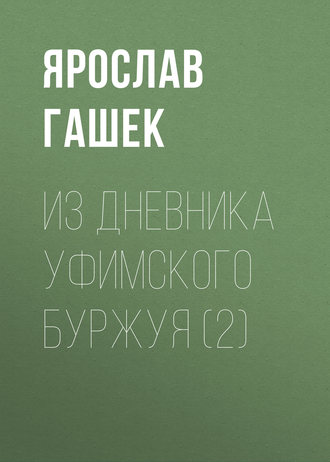 ЯРОСЛАВ ГАШЕК

ИЗ ДНЕВНИКА УФИМСКОГО БУРЖУЯ (2)